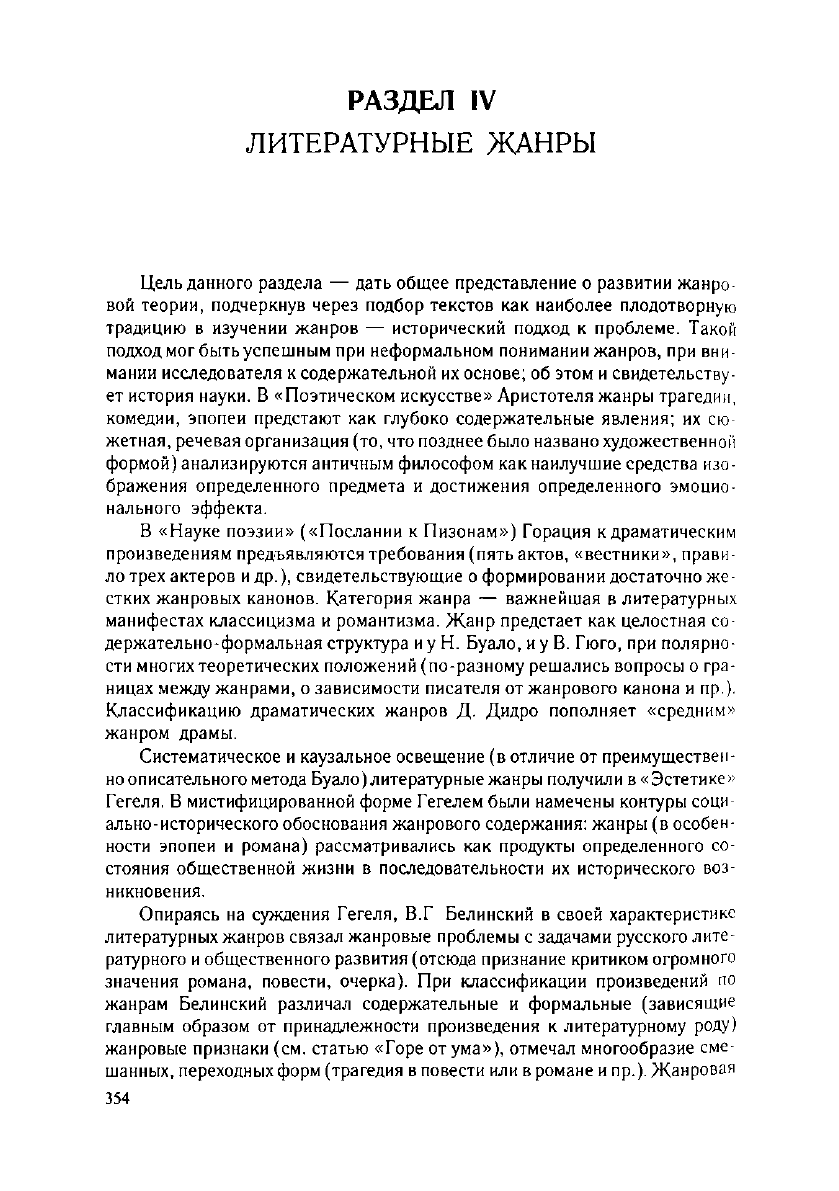 РАЗДЕЛ IV
ЛИТЕРАТУРНЫЕ ЖАНРЫ

Цель данного раздела — дать общее представление о развитии жанровой теории, подчеркнув через подбор текстов как наиболее плодотворную традицию в изучении жанров — исторический подход к проблеме. Такой подход мог быть успешным при неформальном понимании жанров, при внимании исследователя к содержательной их основе; об этом и свидетельствует история науки. В «Поэтическом искусстве» Аристотеля жанры трагедии, комедии, эпопеи предстают как глубоко содержательные явления; их сюжетная, речевая организация (то, что позднее было названо художественной формой) анализируются античным философом как наилучшие средства изображения определенного предмета и достижения определенного эмоционального эффекта.

В «Науке поэзии» («Послании к Пизонам») Горация к драматическим произведениям предъявляются требования (пять актов, «вестники», правило трех актеров и др.), свидетельствующие о формировании достаточно жестких жанровых канонов. Категория жанра — важнейшая в литературных манифестах классицизма и романтизма. Жанр предстает как целостная содержательно-формальная структура и у Н. Буало, и у В. Гюго, при полярности многих теоретических положений (по-разному решались вопросы о границах между жанрами, о зависимости писателя от жанрового канона и пр.). Классификацию драматических жанров Д. Дидро пополняет «средним» жанром драмы.

Систематическое и каузальное освещение (в отличие от преимущественно описательного метода Буало) литературные жанры получили в «Эстетике» Гегеля. В мистифицированной форме Гегелем были намечены контуры социально-исторического обоснования жанрового содержания: жанры (в особенности эпопеи и романа) рассматривались как продукты определенного состояния общественной жизни в последовательности их исторического возникновения.

Опираясь на суждения Гегеля, В.Г Белинский в своей характеристике литературных жанров связал жанровые проблемы с задачами русского литературного и общественного развития (отсюда признание критиком огромного значения романа, повести, очерка). При классификации произведений по жанрам Белинский различал содержательные и формальные (зависящие главным образом от принадлежности произведения к литературному роду) жанровые признаки (см. статью «Горе от ума»), отмечал многообразие смешанных, переходных форм (трагедия в повести или в романе и пр.). Жанровая
354